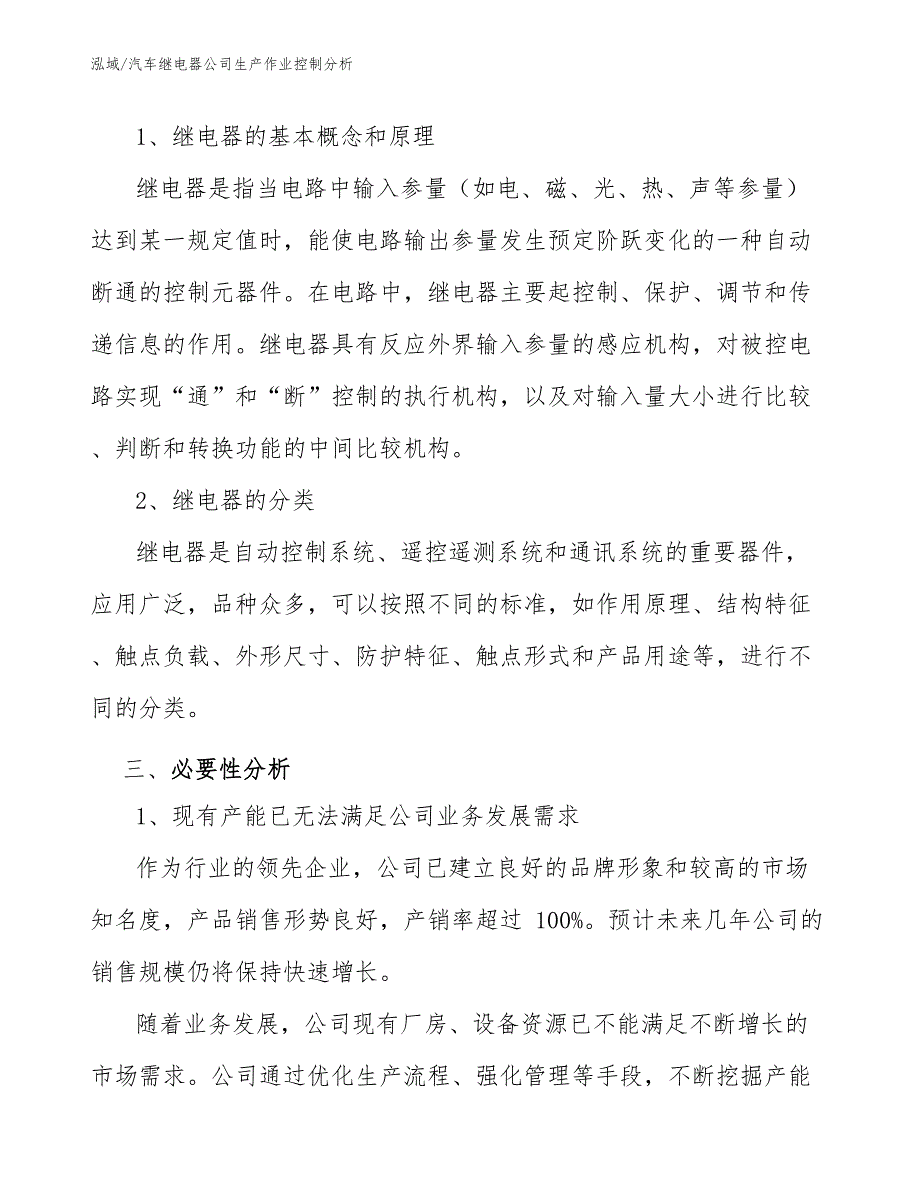 泓域/汽车继电器公司生产作业控制分析

1、继电器的基本概念和原理

继电器是指当电路中输入参量（如电、磁、光、热、声等参量）达到某一规定值时，能使电路输出参量发生预定阶跃变化的一种自动断通的控制元器件。在电路中，继电器主要起控制、保护、调节和传递信息的作用。继电器具有反应外界输入参量的感应机构，对被控电路实现“通”和“断”控制的执行机构，以及对输入量大小进行比较、判断和转换功能的中间比较机构。

2、继电器的分类

继电器是自动控制系统、遥控遥测系统和通讯系统的重要器件，应用广泛，品种众多，可以按照不同的标准，如作用原理、结构特征、触点负载、外形尺寸、防护特征、触点形式和产品用途等，进行不同的分类。

三、必要性分析

1、现有产能已无法满足公司业务发展需求

作为行业的领先企业，公司已建立良好的品牌形象和较高的市场知名度，产品销售形势良好，产销率超过 100%。预计未来几年公司的销售规模仍将保持快速增长。

随着业务发展，公司现有厂房、设备资源已不能满足不断增长的市场需求。公司通过优化生产流程、强化管理等手段，不断挖掘产能